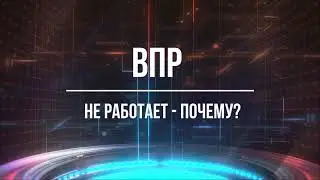 ВПР

НЕ РАБОТАЕТ - ПОЧЕМУ?